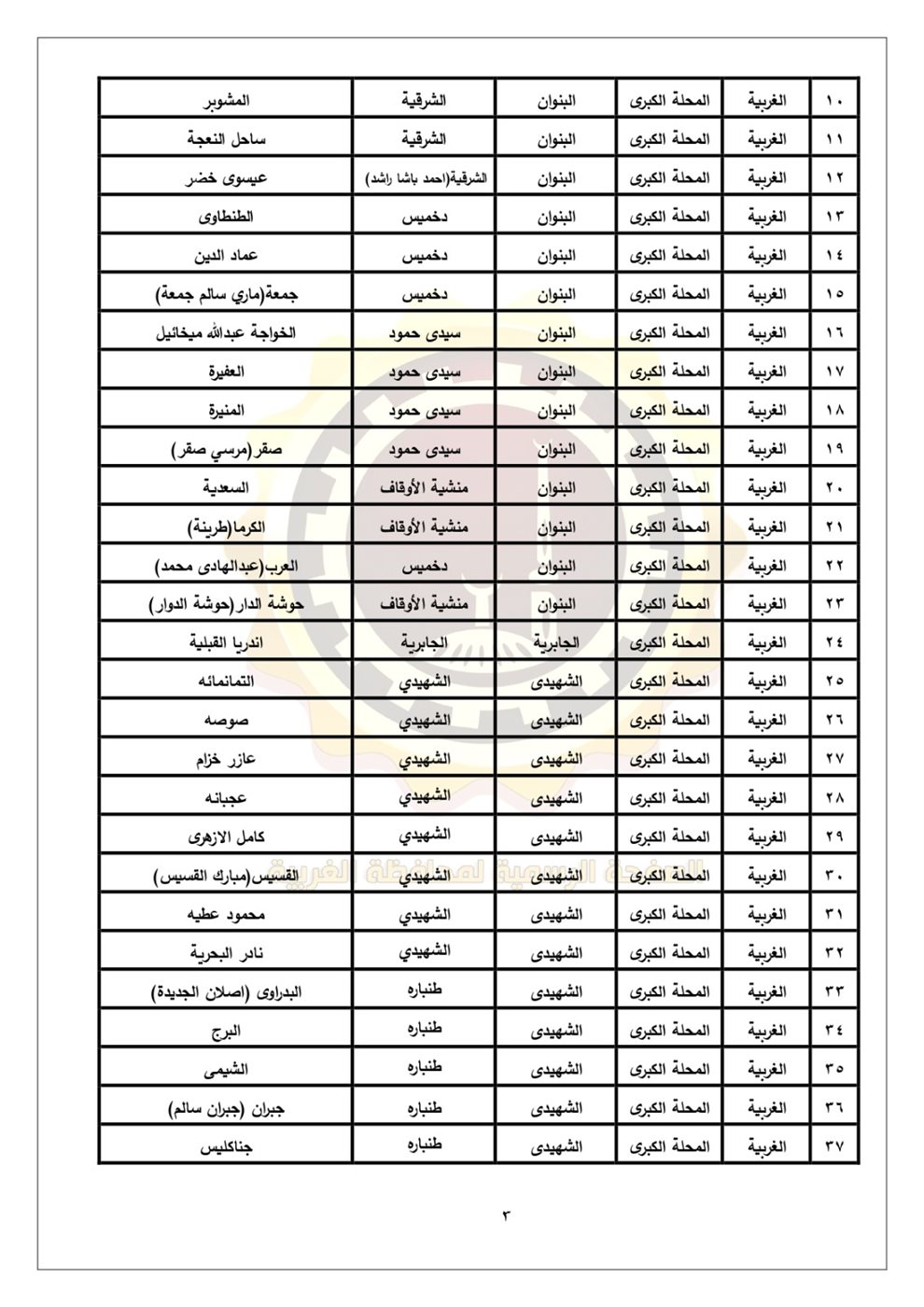 | ١٠ | الغربية | المحلة الكبرى | البنوان | الشرقية | المشوبر |
|---|---|---|---|---|---|
| ١١ | الغربية | المحلة الكبرى | البنوان | الشرقية | ساحل النعجة |
| ١٢ | الغربية | المحلة الكبرى | البنوان | الشرقية(احمد باشا راشد) | عيسوى خضر |
| ١٣ | الغربية | المحلة الكبرى | البنوان | دخميس | الطنطاوى |
| ١٤ | الغربية | المحلة الكبرى | البنوان | دخميس | عماد الدين |
| ١٥ | الغربية | المحلة الكبرى | البنوان | دخميس | جمعة(ماري سالم جمعة) |
| ١٦ | الغربية | المحلة الكبرى | البنوان | سيدى حمود | الخواجة عبدالله ميخائيل |
| ١٧ | الغربية | المحلة الكبرى | البنوان | سيدى حمود | العفيرة |
| ١٨ | الغربية | المحلة الكبرى | البنوان | سيدى حمود | المنيرة |
| ١٩ | الغربية | المحلة الكبرى | البنوان | سيدى حمود | صقر(مرسي صقر) |
| ٢٠ | الغربية | المحلة الكبرى | البنوان | منشية الأوقاف | السعدية |
| ٢١ | الغربية | المحلة الكبرى | البنوان | منشية الأوقاف | الكرما(طرينة) |
| ٢٢ | الغربية | المحلة الكبرى | البنوان | دخميس | العرب(عبدالهادى محمد) |
| ٢٣ | الغربية | المحلة الكبرى | البنوان | منشية الأوقاف | حوشة الدار(حوشة الدوار) |
| ٢٤ | الغربية | المحلة الكبرى | الجابرية | الجابرية | اندريا القبلية |
| ٢٥ | الغربية | المحلة الكبرى | الشهيدى | الشهيدي | التمانمائه |
| ٢٦ | الغربية | المحلة الكبرى | الشهيدى | الشهيدي | صوصه |
| ٢٧ | الغربية | المحلة الكبرى | الشهيدى | الشهيدي | عازر خزام |
| ٢٨ | الغربية | المحلة الكبرى | الشهيدى | الشهيدي | عجبانه |
| ٢٩ | الغربية | المحلة الكبرى | الشهيدى | الشهيدي | كامل الازهرى |
| ٣٠ | الغربية | المحلة الكبرى | الشهيدى | الشهيدي | القسيس(مبارك القسيس) |
| ٣١ | الغربية | المحلة الكبرى | الشهيدى | الشهيدي | محمود عطيه |
| ٣٢ | الغربية | المحلة الكبرى | الشهيدى | الشهيدي | نادر البحرية |
| ٣٣ | الغربية | المحلة الكبرى | الشهيدى | طنباره | البدراوى (اصلان الجديدة) |
| ٣٤ | الغربية | المحلة الكبرى | الشهيدى | طنباره | البرج |
| ٣٥ | الغربية | المحلة الكبرى | الشهيدى | طنباره | الشيمى |
| ٣٦ | الغربية | المحلة الكبرى | الشهيدى | طنباره | جبران (جبران سالم) |
| ٣٧ | الغربية | المحلة الكبرى | الشهيدى | طنباره | جناكليس |

الصفحة الرسمية لمحافظة الغربية

٣